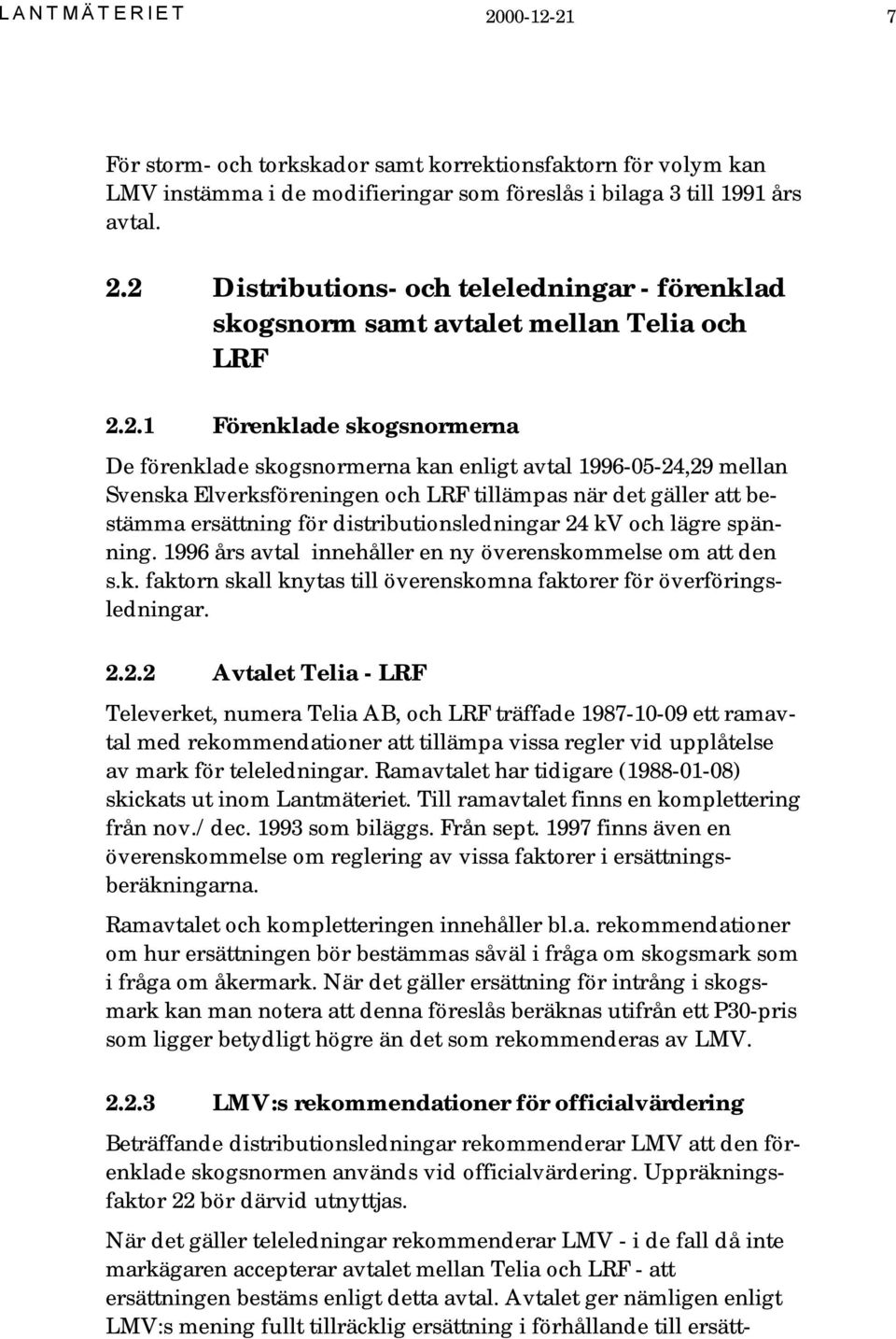 LANTMÄTERIET 2000-12-21 7

För storm- och torkskador samt korrektionsfaktorn för volym kan LMV instämma i de modifieringar som föreslås i bilaga 3 till 1991 års avtal.

2.2 Distributions- och teleledningar - förenklad skogsnorm samt avtalet mellan Telia och LRF

2.2.1 Förenklade skogsnormerna

De förenklade skogsnormerna kan enligt avtal 1996-05-24,29 mellan Svenska Elverksföreningen och LRF tillämpas när det gäller att bestämma ersättning för distributionsledningar 24 kV och lägre spänning. 1996 års avtal innehåller en ny överenskommelse om att den s.k. faktorn skall knytas till överenskomna faktorer för överföringsledningar.

2.2.2 Avtalet Telia - LRF

Televerket, numera Telia AB, och LRF träffade 1987-10-09 ett ramavtal med rekommendationer att tillämpa vissa regler vid upplåtelse av mark för teleledningar. Ramavtalet har tidigare (1988-01-08) skickats ut inom Lantmäteriet. Till ramavtalet finns en komplettering från nov./ dec. 1993 som biläggs. Från sept. 1997 finns även en överenskommelse om reglering av vissa faktorer i ersättningsberäkningarna.

Ramavtalet och kompletteringen innehåller bl.a. rekommendationer om hur ersättningen bör bestämmas såväl i fråga om skogsmark som i fråga om åkermark. När det gäller ersättning för intrång i skogsmark kan man notera att denna föreslås beräknas utifrån ett P30-pris som ligger betydligt högre än det som rekommenderas av LMV.

2.2.3 LMV:s rekommendationer för officialvärdering

Beträffande distributionsledningar rekommenderar LMV att den förenklade skogsnormen används vid officialvärdering. Uppräkningsfaktor 22 bör därvid utnyttjas.

När det gäller teleledningar rekommenderar LMV - i de fall då inte markägaren accepterar avtalet mellan Telia och LRF - att ersättningen bestäms enligt detta avtal. Avtalet ger nämligen enligt LMV:s mening fullt tillräcklig ersättning i förhållande till ersätt-